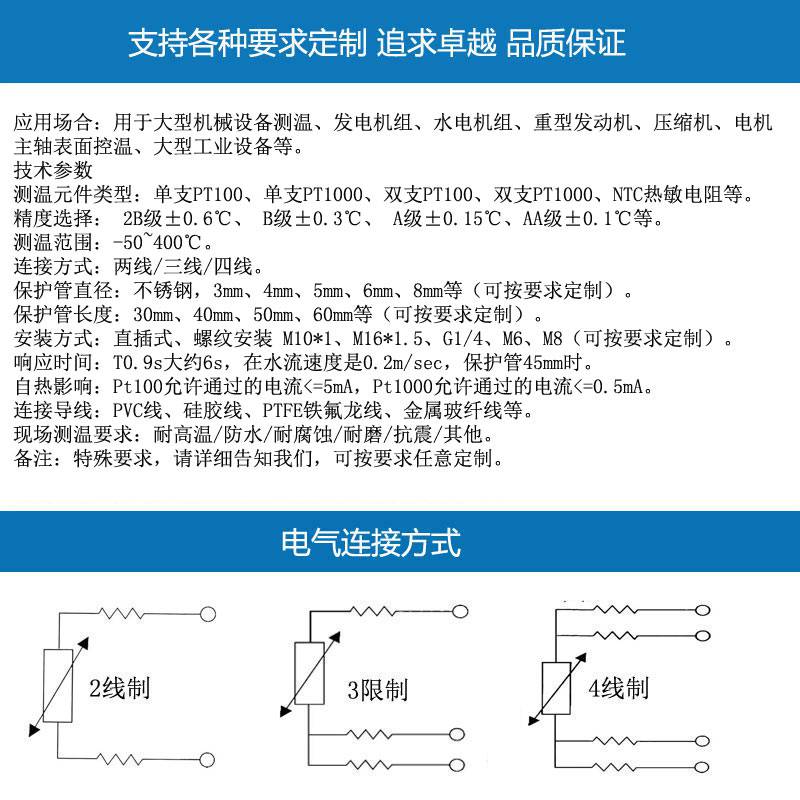 支持各种要求定制 追求卓越 品质保证

应用场合：用于大型机械设备测温、发电机组、水电机组、重型发动机、压缩机、电机主轴表面控温、大型工业设备等。
技术参数
测温元件类型：单支PT100、单支PT1000、双支PT100、双支PT1000、NTC热敏电阻等。
精度选择： 2B级±0.6℃、 B级±0.3℃、 A级±0.15℃、AA级±0.1℃等。
测温范围：-50~400℃。
连接方式：两线/三线/四线。
保护管直径：不锈钢，3mm、4mm、5mm、6mm、8mm等（可按要求定制）。
保护管长度：30mm、40mm、50mm、60mm等（可按要求定制）。
安装方式：直插式、螺纹安装 M10*1、M16*1.5、G1/4、M6、M8（可按要求定制）。
响应时间：T0.9s大约6s，在水流速度是0.2m/sec，保护管45mm时。
自热影响：Pt100允许通过的电流<=5mA，Pt1000允许通过的电流<=0.5mA。
连接导线：PVC线、硅胶线、PTFE铁氟龙线、金属玻纤线等。
现场测温要求：耐高温/防水/耐腐蚀/耐磨/抗震/其他。
备注：特殊要求，请详细告知我们，可按要求任意定制。

电气连接方式

2线制

3限制

4线制